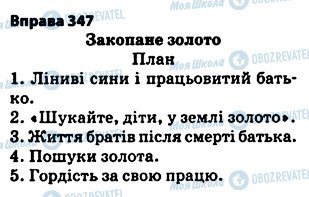 Вправа 347

Закопане золото

План

1. Ліниві сини і працьовитий батько.
2. «Шукайте, діти, у землі золото».
3. Життя братів після смерті батька.
4. Пошуки золота.
5. Гордість за свою працю.

Моя Школа OBOZREVATEL